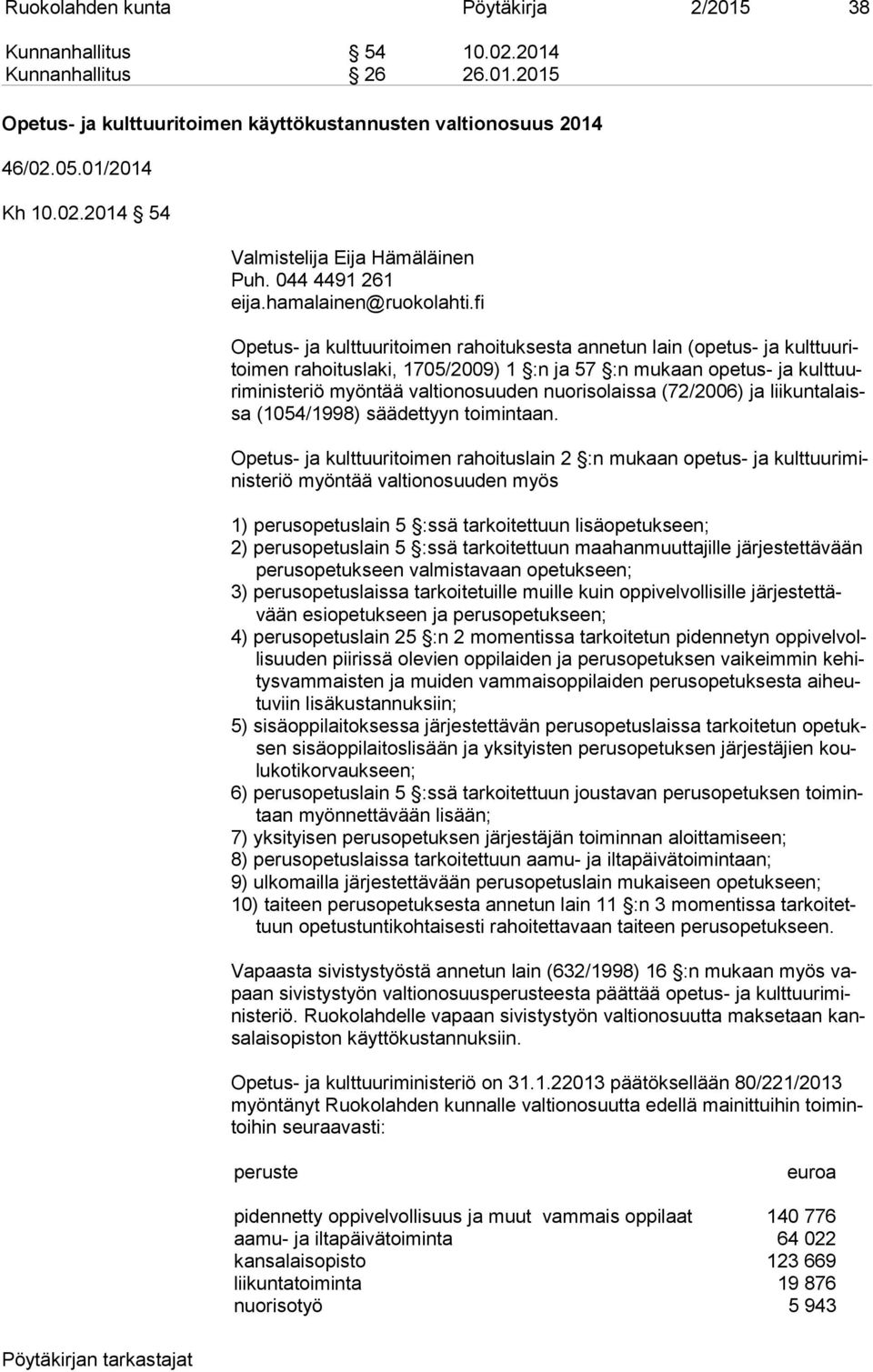 Ruokolahden kunta Pöytäkirja 2/2015 38

Kunnanhallitus § 54 10.02.2014
Kunnanhallitus § 26 26.01.2015

Opetus- ja kulttuuritoimen käyttökustannusten valtionosuus 2014

46/02.05.01/2014

Kh 10.02.2014 § 54

Valmistelija Eija Hämäläinen
Puh. 044 4491 261
eija.hamalainen@ruokolahti.fi

Opetus- ja kulttuuritoimen rahoituksesta annetun lain (opetus- ja kulttuuritoimen rahoituslaki, 1705/2009) 1 §:n ja 57 §:n mukaan opetus- ja kulttuuriministeriö myöntää valtionosuuden nuorisolaissa (72/2006) ja liikuntalaissa (1054/1998) säädettyyn toimintaan.

Opetus- ja kulttuuritoimen rahoituslain 2 §:n mukaan opetus- ja kulttuuriministeriö myöntää valtionosuuden myös

1) perusopetuslain 5 §:ssä tarkoitettuun lisäopetukseen;
2) perusopetuslain 5 §:ssä tarkoitettuun maahanmuuttajille järjestettävään perusopetukseen valmistavaan opetukseen;
3) perusopetuslaissa tarkoitetuille muille kuin oppivelvollisille järjestettävään esiopetukseen ja perusopetukseen;
4) perusopetuslain 25 §:n 2 momentissa tarkoitetun pidennetyn oppivelvollisuuden piirissä olevien oppilaiden ja perusopetuksen vaikeimmin kehitysvammaisten ja muiden vammaisoppilaiden perusopetuksesta aiheutuviin lisäkustannuksiin;
5) sisäoppilaitoksessa järjestettävän perusopetuslaissa tarkoitetun opetuksen sisäoppilaitoslisään ja yksityisten perusopetuksen järjestäjien koulukotikorvaukseen;
6) perusopetuslain 5 §:ssä tarkoitettuun joustavan perusopetuksen toimintaan myönnettävään lisään;
7) yksityisen perusopetuksen järjestäjän toiminnan aloittamiseen;
8) perusopetuslaissa tarkoitettuun aamu- ja iltapäivätoimintaan;
9) ulkomailla järjestettävään perusopetuslain mukaiseen opetukseen;
10) taiteen perusopetuksesta annetun lain 11 §:n 3 momentissa tarkoitettuun opetustuntikohtaisesti rahoitettavaan taiteen perusopetukseen.

Vapaasta sivistystyöstä annetun lain (632/1998) 16 §:n mukaan myös vapaan sivistystyön valtionosuusperusteesta päättää opetus- ja kulttuuriministeriö. Ruokolahdelle vapaan sivistystyön valtionosuutta maksetaan kansalaisopiston käyttökustannuksiin.

Opetus- ja kulttuuriministeriö on 31.1.22013 päätöksellään 80/221/2013 myöntänyt Ruokolahden kunnalle valtionosuutta edellä mainittuihin toimintoihin seuraavasti:

| peruste | euroa |
|---|---|
| pidennetty oppivelvollisuus ja muut vammais oppilaat | 140 776 |
| aamu- ja iltapäivätoiminta | 64 022 |
| kansalaisopisto | 123 669 |
| liikuntatoiminta | 19 876 |
| nuorisotyö | 5 943 |

Pöytäkirjan tarkastajat